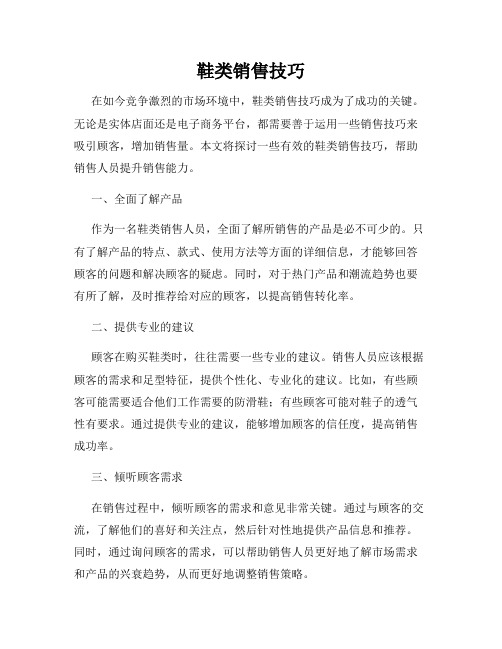 鞋类销售技巧

在如今竞争激烈的市场环境中，鞋类销售技巧成为了成功的关键。无论是实体店面还是电子商务平台，都需要善于运用一些销售技巧来吸引顾客，增加销售量。本文将探讨一些有效的鞋类销售技巧，帮助销售人员提升销售能力。

一、全面了解产品

作为一名鞋类销售人员，全面了解所销售的产品是必不可少的。只有了解产品的特点、款式、使用方法等方面的详细信息，才能够回答顾客的问题和解决顾客的疑虑。同时，对于热门产品和潮流趋势也要有所了解，及时推荐给对应的顾客，以提高销售转化率。

二、提供专业的建议

顾客在购买鞋类时，往往需要一些专业的建议。销售人员应该根据顾客的需求和足型特征，提供个性化、专业化的建议。比如，有些顾客可能需要适合他们工作需要的防滑鞋；有些顾客可能对鞋子的透气性有要求。通过提供专业的建议，能够增加顾客的信任度，提高销售成功率。

三、倾听顾客需求

在销售过程中，倾听顾客的需求和意见非常关键。通过与顾客的交流，了解他们的喜好和关注点，然后针对性地提供产品信息和推荐。同时，通过询问顾客的需求，可以帮助销售人员更好地了解市场需求和产品的兴衰趋势，从而更好地调整销售策略。